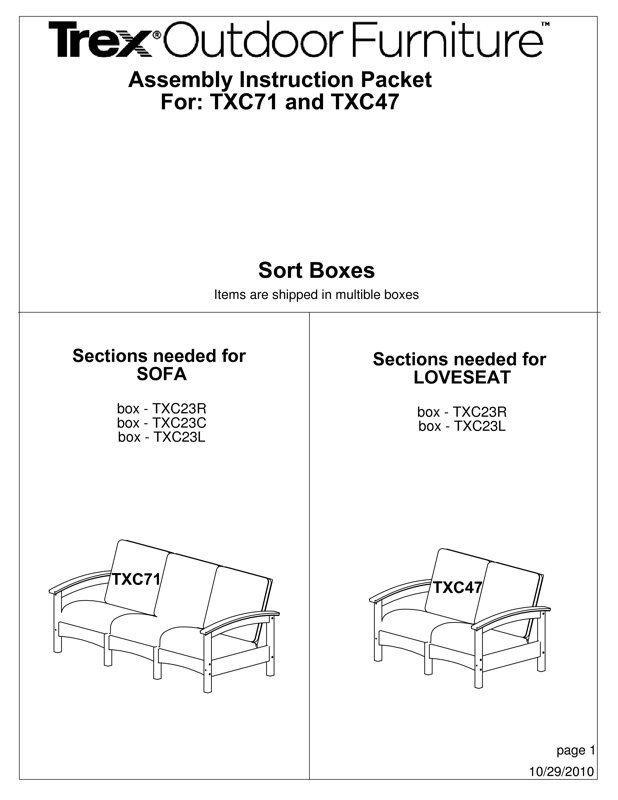 Trex® Outdoor Furniture™

Assembly Instruction Packet
For: TXC71 and TXC47

Sort Boxes

Items are shipped in multible boxes

Sections needed for SOFA

box - TXC23R
box - TXC23C
box - TXC23L

TXC71

Sections needed for LOVESEAT

box - TXC23R
box - TXC23L

TXC47

page 1
10/29/2010